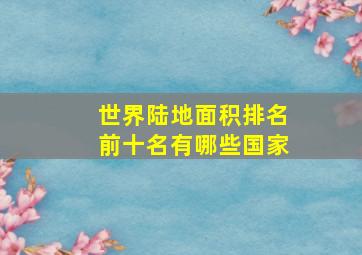 世界陆地面积排名
前十名有哪些国家